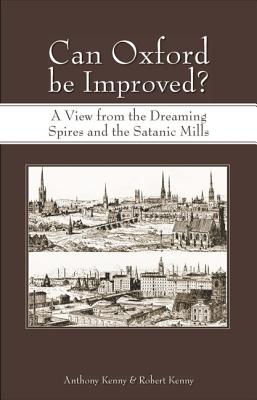 Can Oxford be Improved?

A View from the Dreaming Spires and the Satanic Mills

Anthony Kenny & Robert Kenny